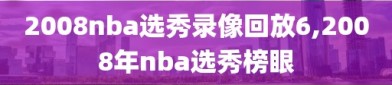 2008nba选秀录像回放6,2008年nba选秀榜眼